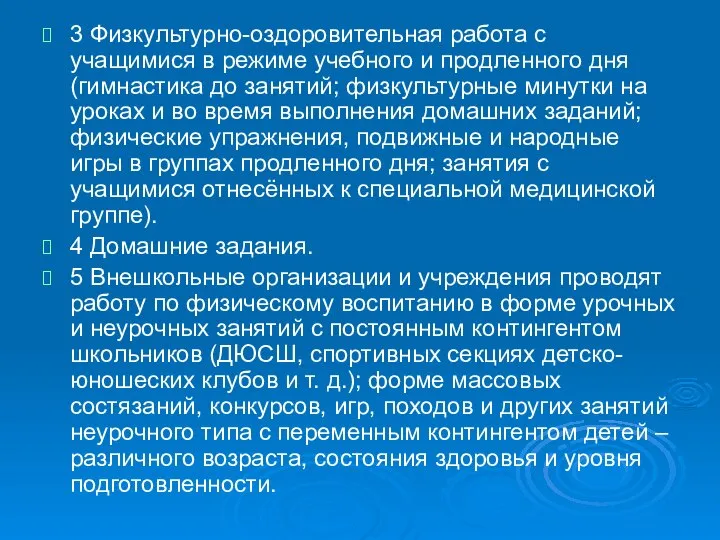 3 Физкультурно-оздоровительная работа с учащимися в режиме учебного и продленного дня (гимнастика до занятий; физкультурные минутки на уроках и во время выполнения домашних заданий; физические упражнения, подвижные и народные игры в группах продленного дня; занятия с учащимися отнесённых к специальной медицинской группе).

4 Домашние задания.

5 Внешкольные организации и учреждения проводят работу по физическому воспитанию в форме урочных и неурочных занятий с постоянным контингентом школьников (ДЮСШ, спортивных секциях детско-юношеских клубов и т. д.); форме массовых состязаний, конкурсов, игр, походов и других занятий неурочного типа с переменным контингентом детей – различного возраста, состояния здоровья и уровня подготовленности.